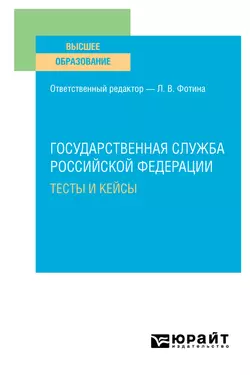 ВЫСШЕЕ
ОБРАЗОВАНИЕ

Ответственный редактор — Л. В. Фотина

ГОСУДАРСТВЕННАЯ СЛУЖБА РОССИЙСКОЙ ФЕДЕРАЦИИ
ТЕСТЫ И КЕЙСЫ

ЮРАЙТ
издательство